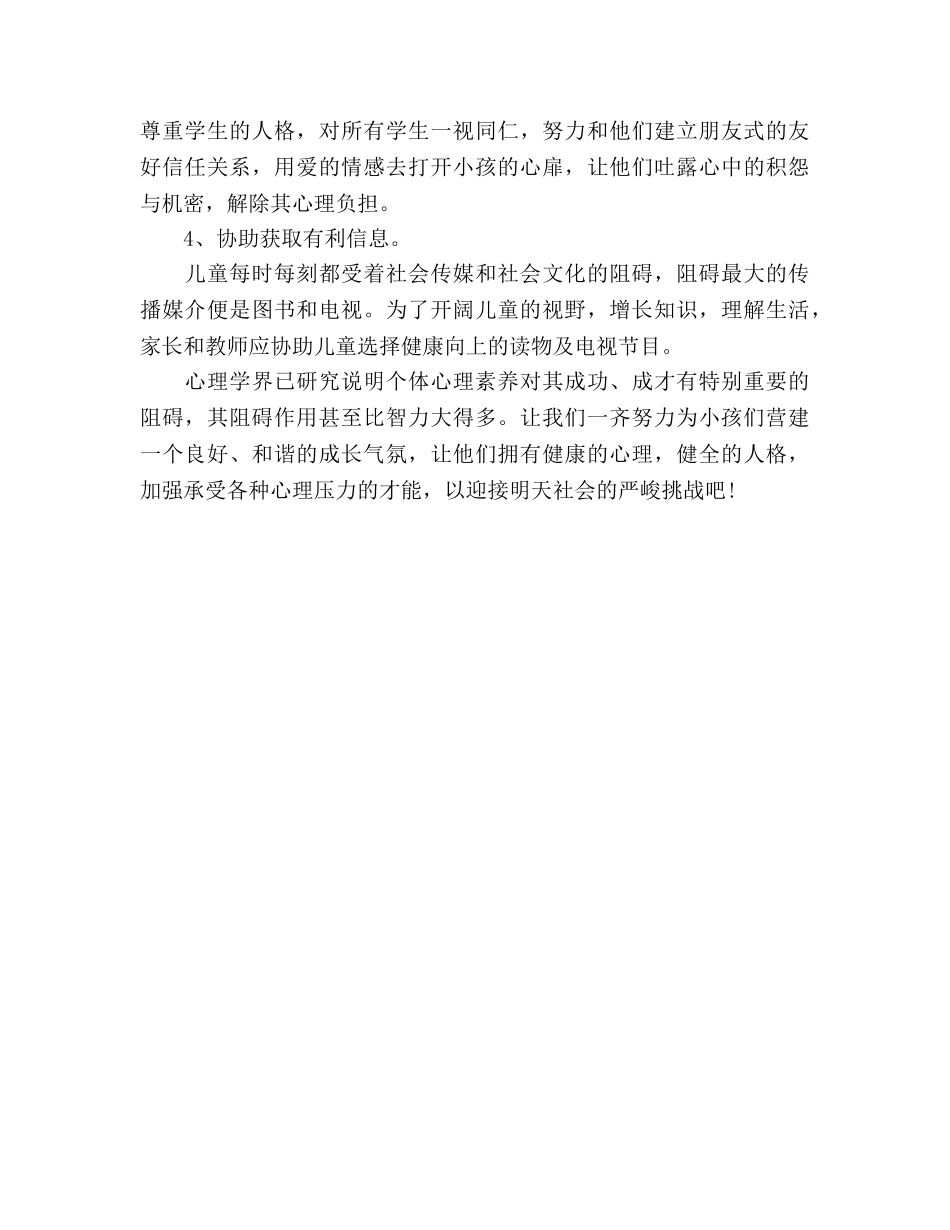 尊重学生的人格，对所有学生一视同仁，努力和他们建立朋友式的友好信任关系，用爱的情感去打开小孩的心扉，让他们吐露心中的积怨与机密，解除其心理负担。

4、协助获取有利信息。

儿童每时每刻都受着社会传媒和社会文化的阻碍，阻碍最大的传播媒介便是图书和电视。为了开阔儿童的视野，增长知识，理解生活，家长和教师应协助儿童选择健康向上的读物及电视节目。

心理学界已研究说明个体心理素养对其成功、成才有特别重要的阻碍，其阻碍作用甚至比智力大得多。让我们一齐努力为小孩们营建一个良好、和谐的成长气氛，让他们拥有健康的心理，健全的人格，加强承受各种心理压力的才能，以迎接明天社会的严峻挑战吧!